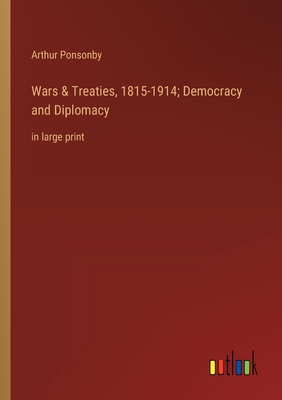 Arthur Ponsonby

Wars & Treaties, 1815-1914; Democracy and Diplomacy

in large print

outlook